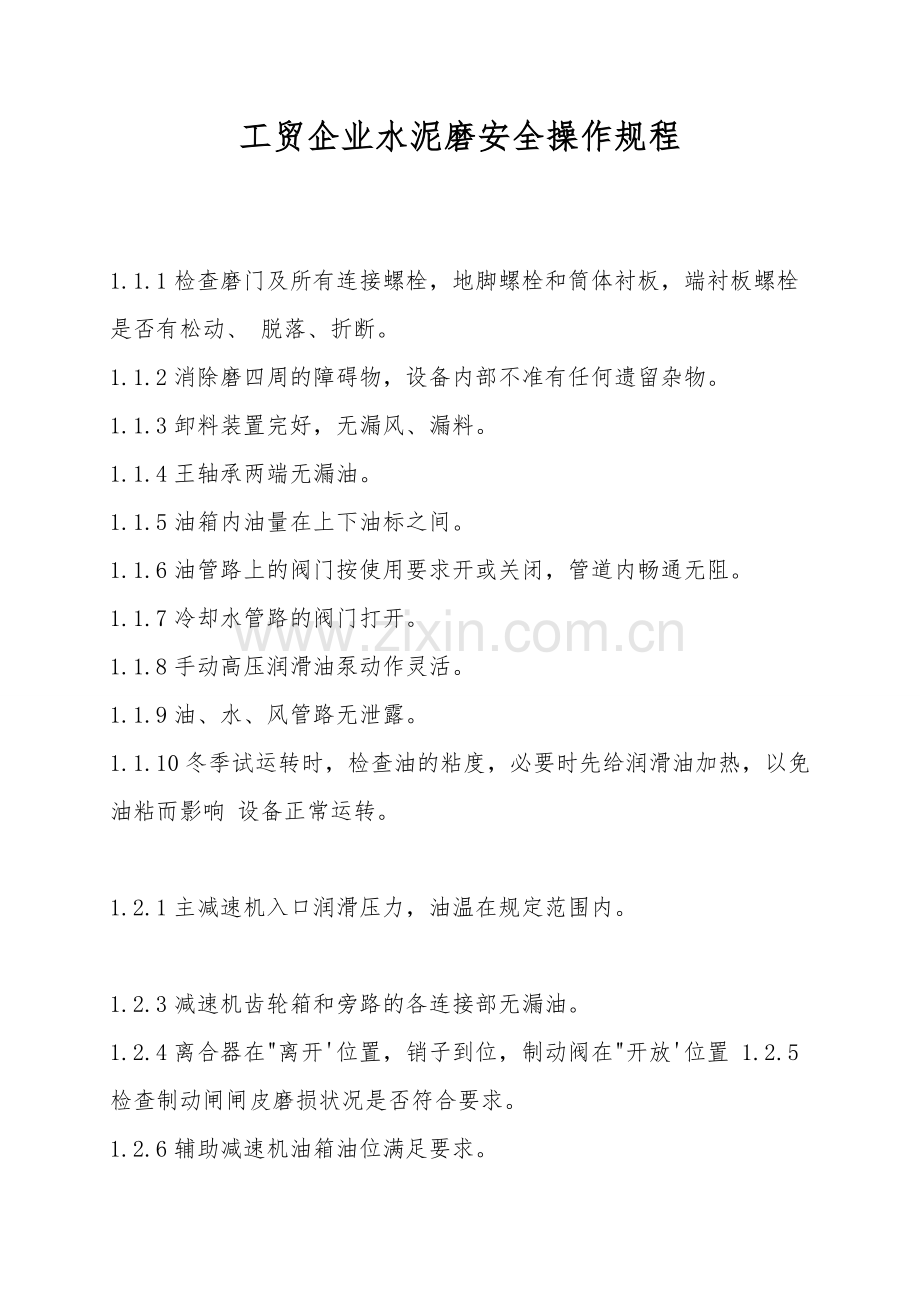 工贸企业水泥磨安全操作规程

1.1.1 检查磨门及所有连接螺栓，地脚螺栓和筒体衬板，端衬板螺栓是否有松动、 脱落、折断。

1.1.2 消除磨四周的障碍物，设备内部不准有任何遗留杂物。

1.1.3 卸料装置完好，无漏风、漏料。

1.1.4 王轴承两端无漏油。

1.1.5 油箱内油量在上下油标之间。

1.1.6 油管路上的阀门按使用要求开或关闭，管道内畅通无阻。

1.1.7 冷却水管路的阀门打开。

1.1.8 手动高压润滑油泵动作灵活。

1.1.9 油、水、风管路无泄露。

1.1.10 冬季试运转时，检查油的粘度，必要时先给润滑油加热，以免油粘而影响 设备正常运转。

1.2.1 主减速机入口润滑压力，油温在规定范围内。

1.2.3 减速机齿轮箱和旁路的各连接部无漏油。

1.2.4 离合器在"离开'位置，销子到位，制动阀在"开放'位置 1.2.5 检查制动闸闸皮磨损状况是否符合要求。

1.2.6 辅助减速机油箱油位满足要求。

www.zixin.com.cn